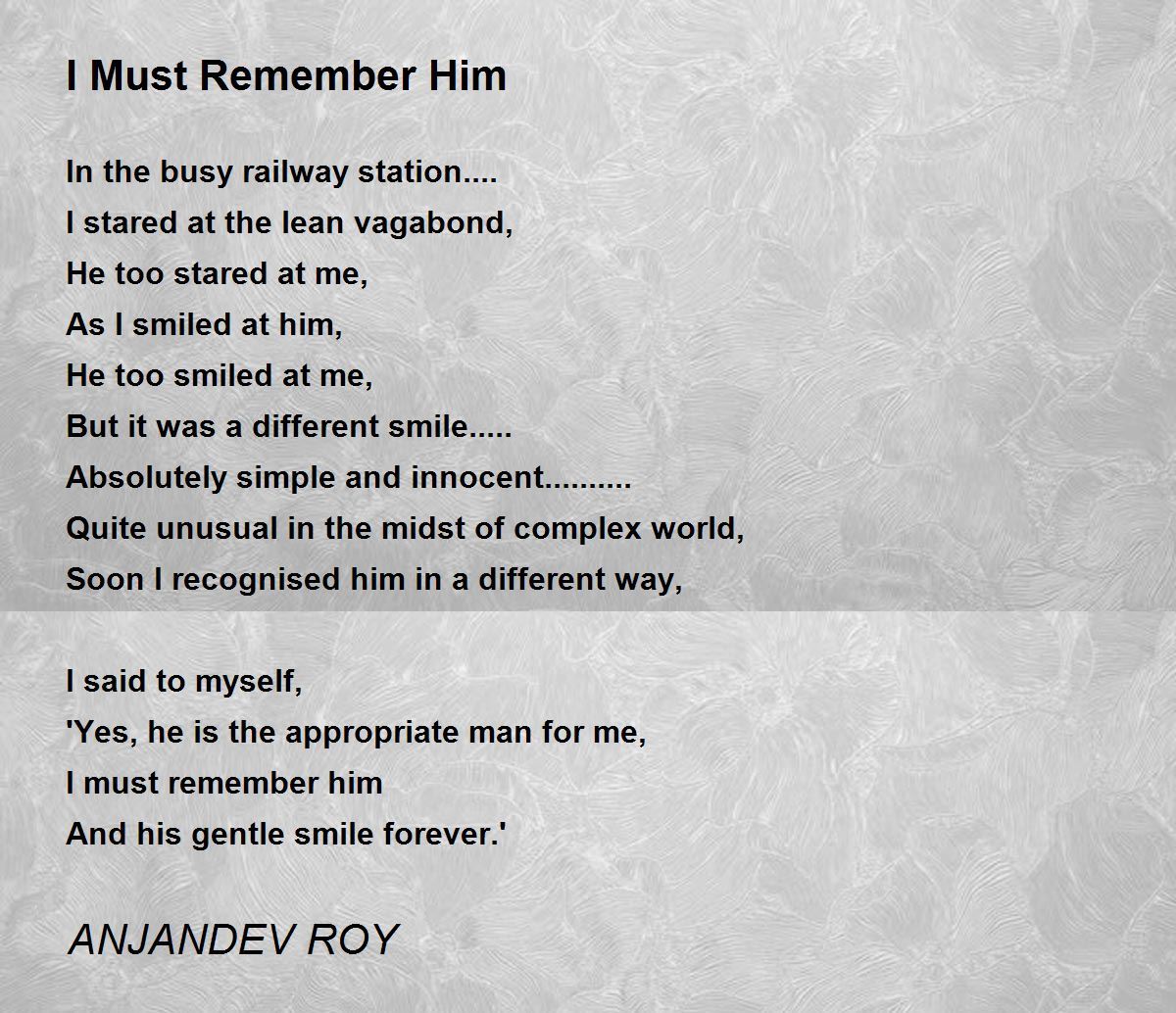 I Must Remember Him

In the busy railway station....
I stared at the lean vagabond,
He too stared at me,
As I smiled at him,
He too smiled at me,
But it was a different smile.....
Absolutely simple and innocent..........
Quite unusual in the midst of complex world,
Soon I recognised him in a different way,

I said to myself,
'Yes, he is the appropriate man for me,
I must remember him
And his gentle smile forever.'

ANJANDEV ROY